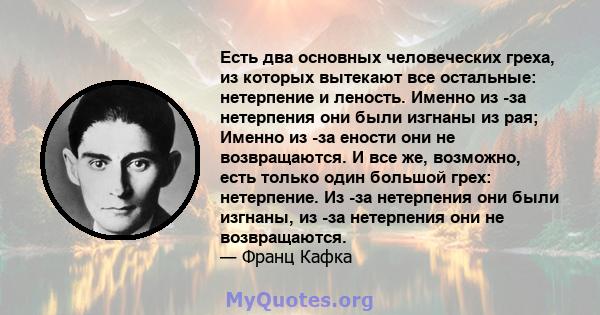 Есть два основных человеческих греха, из которых вытекают все остальные: нетерпение и леность. Именно из -за нетерпения они были изгнаны из рая; Именно из -за ености они не возвращаются. И все же, возможно, есть только один большой грех: нетерпение. Из -за нетерпения они были изгнаны, из -за нетерпения они не возвращаются.
— Франц Кафка

MyQuotes.org